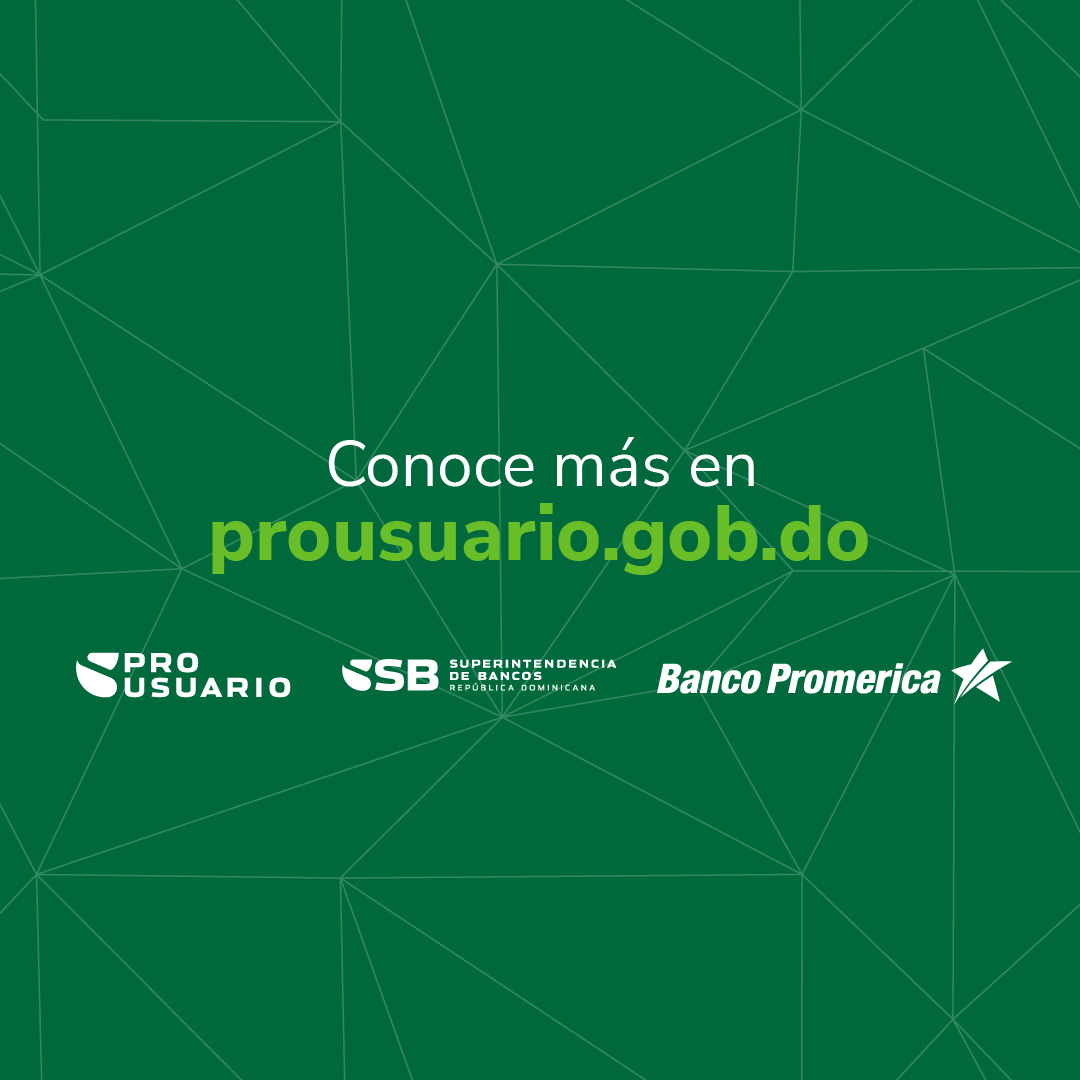 Conoce más en
prousuario.gob.do

PRO USUARIO

SB SUPERINTENDENCIA DE BANCOS REPÚBLICA DOMINICANA

Banco Promerica